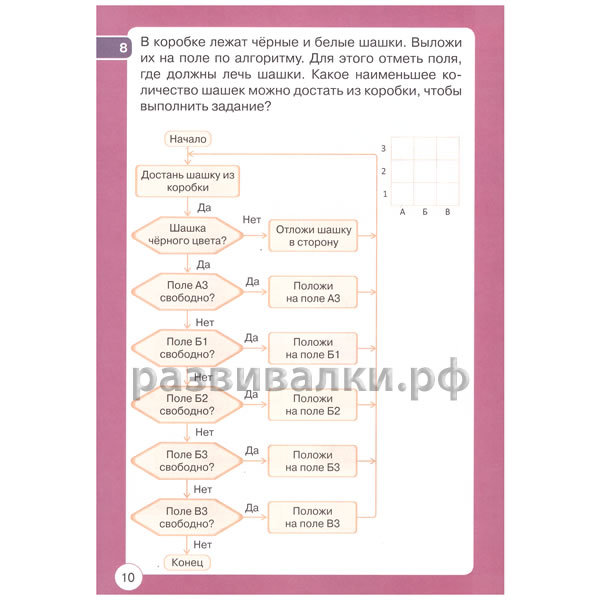 8

В коробке лежат чёрные и белые шашки. Выложи их на поле по алгоритму. Для этого отметь поля, где должны лечь шашки. Какое наименьшее количество шашек можно достать из коробки, чтобы выполнить задание?

Начало

Достань шашку из коробки

Да

Шашка чёрного цвета?

Нет

Отложи шашку в сторону

Да

Поле А3 свободно?

Да

Положи на поле А3

Нет

Поле Б1 свободно?

Да

Положи на поле Б1

Нет

Поле Б2 свободно?

Да

Положи на поле Б2

Нет

Поле Б3 свободно?

Да

Положи на поле Б3

Нет

Поле В3 свободно?

Да

Положи на поле В3

Нет

Конец

3
2
1
А Б В

10

развивалки.рф